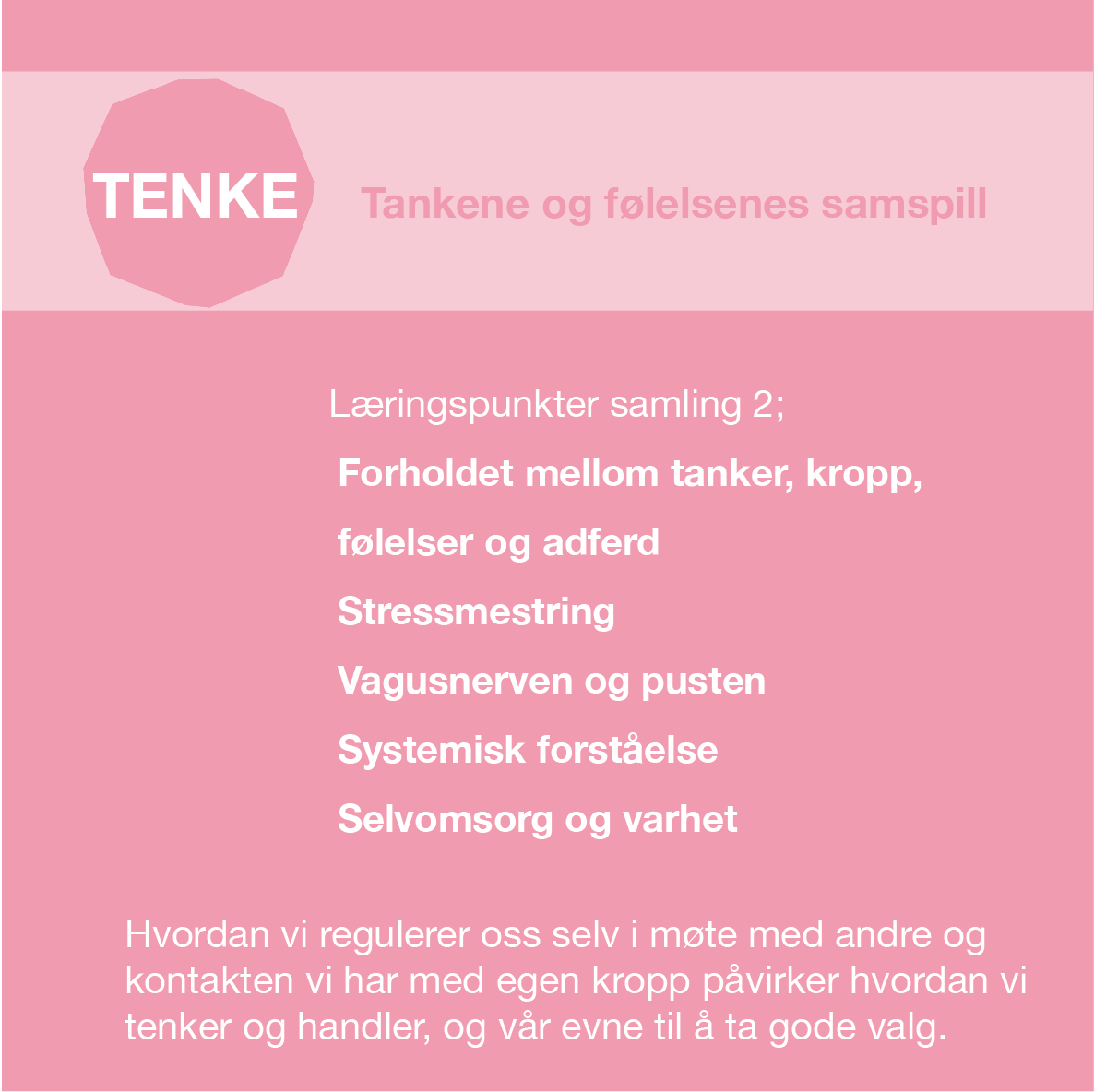 TENKE

Tankene og følelsenes samspill

Læringspunkter samling 2;

Forholdet mellom tanker, kropp, følelser og adferd

Stressmestring

Vagusnerven og pusten

Systemisk forståelse

Selvomsorg og varhet

Hvordan vi regulerer oss selv i møte med andre og kontakten vi har med egen kropp påvirker hvordan vi tenker og handler, og vår evne til å ta gode valg.